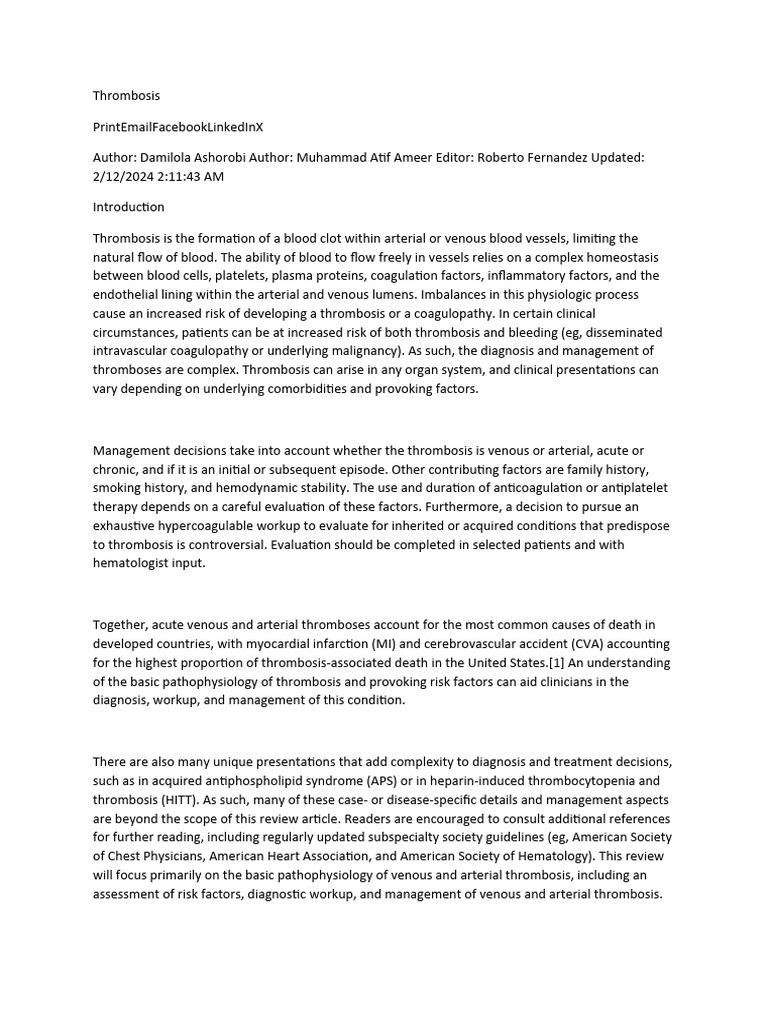 Thrombosis

PrintEmailFacebookLinkedInX

Author: Damilola Ashorobi Author: Muhammad Atif Ameer Editor: Roberto Fernandez Updated: 2/12/2024 2:11:43 AM

Introduction

Thrombosis is the formation of a blood clot within arterial or venous blood vessels, limiting the natural flow of blood. The ability of blood to flow freely in vessels relies on a complex homeostasis between blood cells, platelets, plasma proteins, coagulation factors, inflammatory factors, and the endothelial lining within the arterial and venous lumens. Imbalances in this physiologic process cause an increased risk of developing a thrombosis or a coagulopathy. In certain clinical circumstances, patients can be at increased risk of both thrombosis and bleeding (eg, disseminated intravascular coagulopathy or underlying malignancy). As such, the diagnosis and management of thromboses are complex. Thrombosis can arise in any organ system, and clinical presentations can vary depending on underlying comorbidities and provoking factors.

Management decisions take into account whether the thrombosis is venous or arterial, acute or chronic, and if it is an initial or subsequent episode. Other contributing factors are family history, smoking history, and hemodynamic stability. The use and duration of anticoagulation or antiplatelet therapy depends on a careful evaluation of these factors. Furthermore, a decision to pursue an exhaustive hypercoagulable workup to evaluate for inherited or acquired conditions that predispose to thrombosis is controversial. Evaluation should be completed in selected patients and with hematologist input.

Together, acute venous and arterial thromboses account for the most common causes of death in developed countries, with myocardial infarction (MI) and cerebrovascular accident (CVA) accounting for the highest proportion of thrombosis-associated death in the United States.[1] An understanding of the basic pathophysiology of thrombosis and provoking risk factors can aid clinicians in the diagnosis, workup, and management of this condition.

There are also many unique presentations that add complexity to diagnosis and treatment decisions, such as in acquired antiphospholipid syndrome (APS) or in heparin-induced thrombocytopenia and thrombosis (HITT). As such, many of these case- or disease-specific details and management aspects are beyond the scope of this review article. Readers are encouraged to consult additional references for further reading, including regularly updated subspecialty society guidelines (eg, American Society of Chest Physicians, American Heart Association, and American Society of Hematology). This review will focus primarily on the basic pathophysiology of venous and arterial thrombosis, including an assessment of risk factors, diagnostic workup, and management of venous and arterial thrombosis.